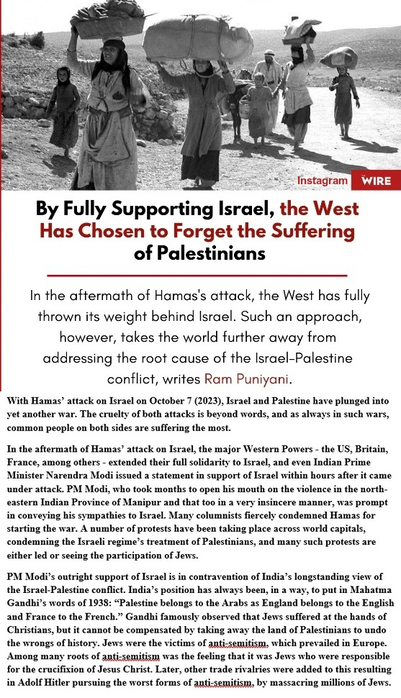 Instagram WIRE

By Fully Supporting Israel, the West Has Chosen to Forget the Suffering of Palestinians

In the aftermath of Hamas's attack, the West has fully thrown its weight behind Israel. Such an approach, however, takes the world further away from addressing the root cause of the Israel-Palestine conflict, writes Ram Puniyani.

With Hamas' attack on Israel on October 7 (2023), Israel and Palestine have plunged into yet another war. The cruelty of both attacks is beyond words, and as always in such wars, common people on both sides are suffering the most.

In the aftermath of Hamas' attack on Israel, the major Western Powers - the US, Britain, France, among others - extended their full solidarity to Israel, and even Indian Prime Minister Narendra Modi issued a statement in support of Israel within hours after it came under attack. PM Modi, who took months to open his mouth on the violence in the north-eastern Indian Province of Manipur and that too in a very insincere manner, was prompt in conveying his sympathies to Israel. Many columnists fiercely condemned Hamas for starting the war. A number of protests have been taking place across world capitals, condemning the Israeli regime's treatment of Palestinians, and many such protests are either led or seeing the participation of Jews.

PM Modi's outright support of Israel is in contravention of India's longstanding view of the Israel-Palestine conflict. India's position has always been, in a way, to put in Mahatma Gandhi's words of 1938: "Palestine belongs to the Arabs as England belongs to the English and France to the French." Gandhi famously observed that Jews suffered at the hands of Christians, but it cannot be compensated by taking away the land of Palestinians to undo the wrongs of history. Jews were the victims of anti-semitism, which prevailed in Europe. Among many roots of anti-semitism was the feeling that it was Jews who were responsible for the crucifixion of Jesus Christ. Later, other trade rivalries were added to this resulting in Adolf Hitler pursuing the worst forms of anti-semitism, by massacring millions of Jews.